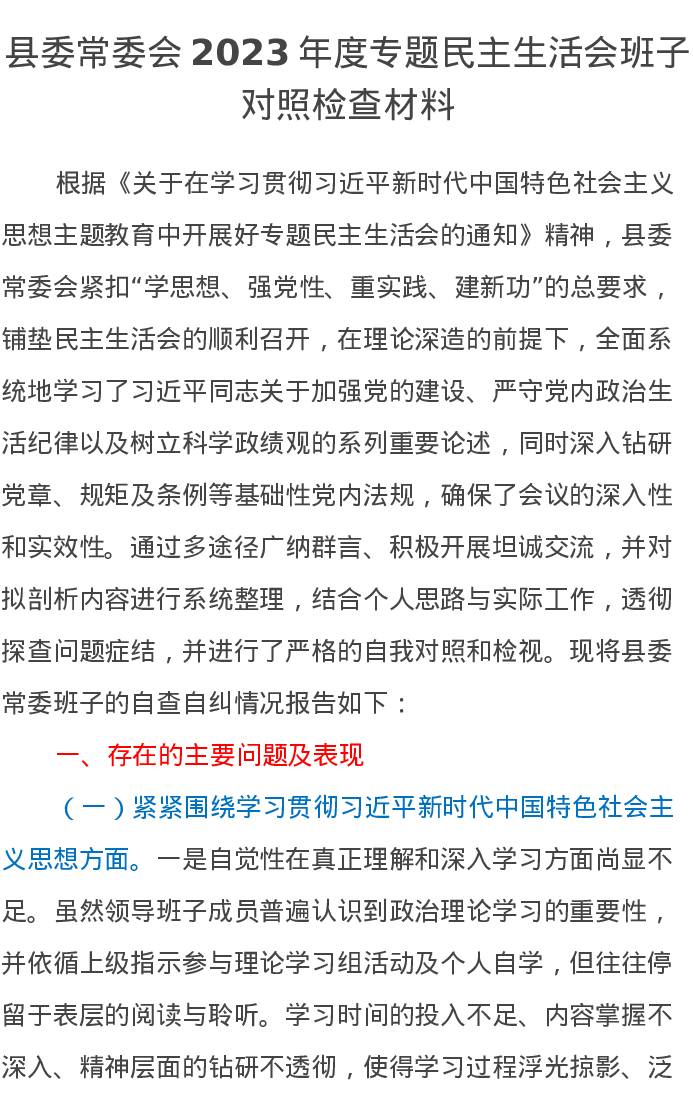 县委常委会 2023 年度专题民主生活会班子对照检查材料

根据《关于在学习贯彻习近平新时代中国特色社会主义思想主题教育中开展好专题民主生活会的通知》精神，县委常委会紧扣“学思想、强党性、重实践、建新功”的总要求，铺垫民主生活会的顺利召开，在理论深造的前提下，全面系统地学习了习近平同志关于加强党的建设、严守党内政治生活纪律以及树立科学政绩观的系列重要论述，同时深入钻研党章、规矩及条例等基础性党内法规，确保了会议的深入性和实效性。通过多途径广纳群言、积极开展坦诚交流，并对拟剖析内容进行系统整理，结合个人思路与实际工作，透彻探查问题症结，并进行了严格的自我对照和检视。现将县委常委班子的自查自纠情况报告如下：

一、存在的主要问题及表现

（一）紧紧围绕学习贯彻习近平新时代中国特色社会主义思想方面。一是自觉性在真正理解和深入学习方面尚显不足。虽然领导班子成员普遍认识到政治理论学习的重要性，并依循上级指示参与理论学习组活动及个人自学，但往往停留于表层的阅读与聆听。学习时间的投入不足、内容掌握不深入、精神层面的钻研不透彻，使得学习过程浮光掠影、泛